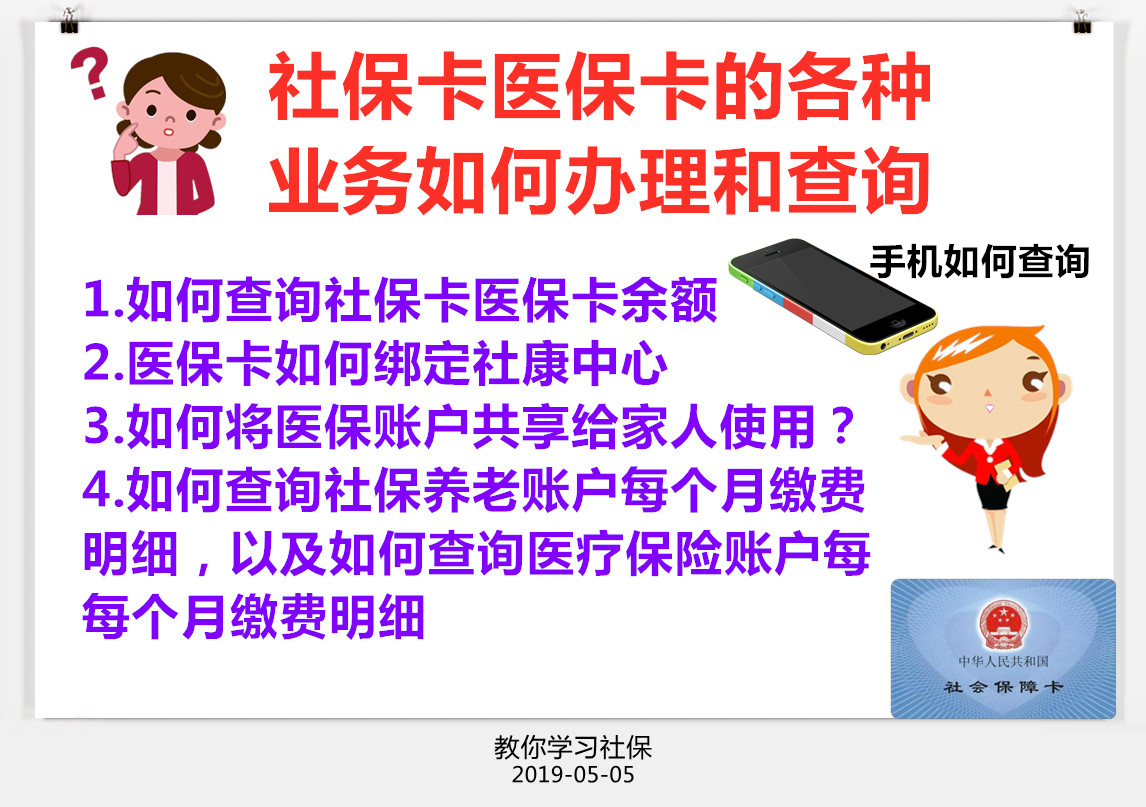 ?

社保卡医保卡的各种业务如何办理和查询

手机如何查询

1.如何查询社保卡医保卡余额
2.医保卡如何绑定社康中心
3.如何将医保账户共享给家人使用？
4.如何查询社保养老账户每个月缴费明细，以及如何查询医疗保险账户每每个月缴费明细

中华人民共和国
社会保障卡

教你学习社保
2019-05-05